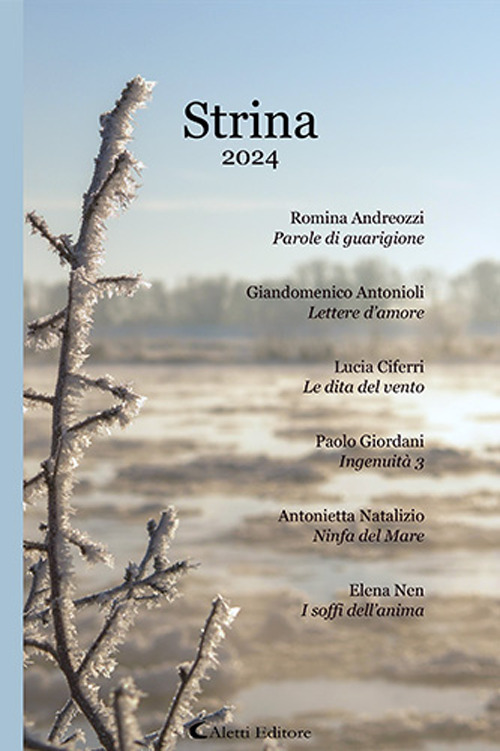 Strina
2024

Romina Andreozzi
Parole di guarigione

Giandomenico Antonioli
Lettere d'amore

Lucia Ciferri
Le dita del vento

Paolo Giordani
Ingenuità 3

Antonietta Natalizio
Ninfa del Mare

Elena Nen
I soffi dell'anima

Aletti Editore